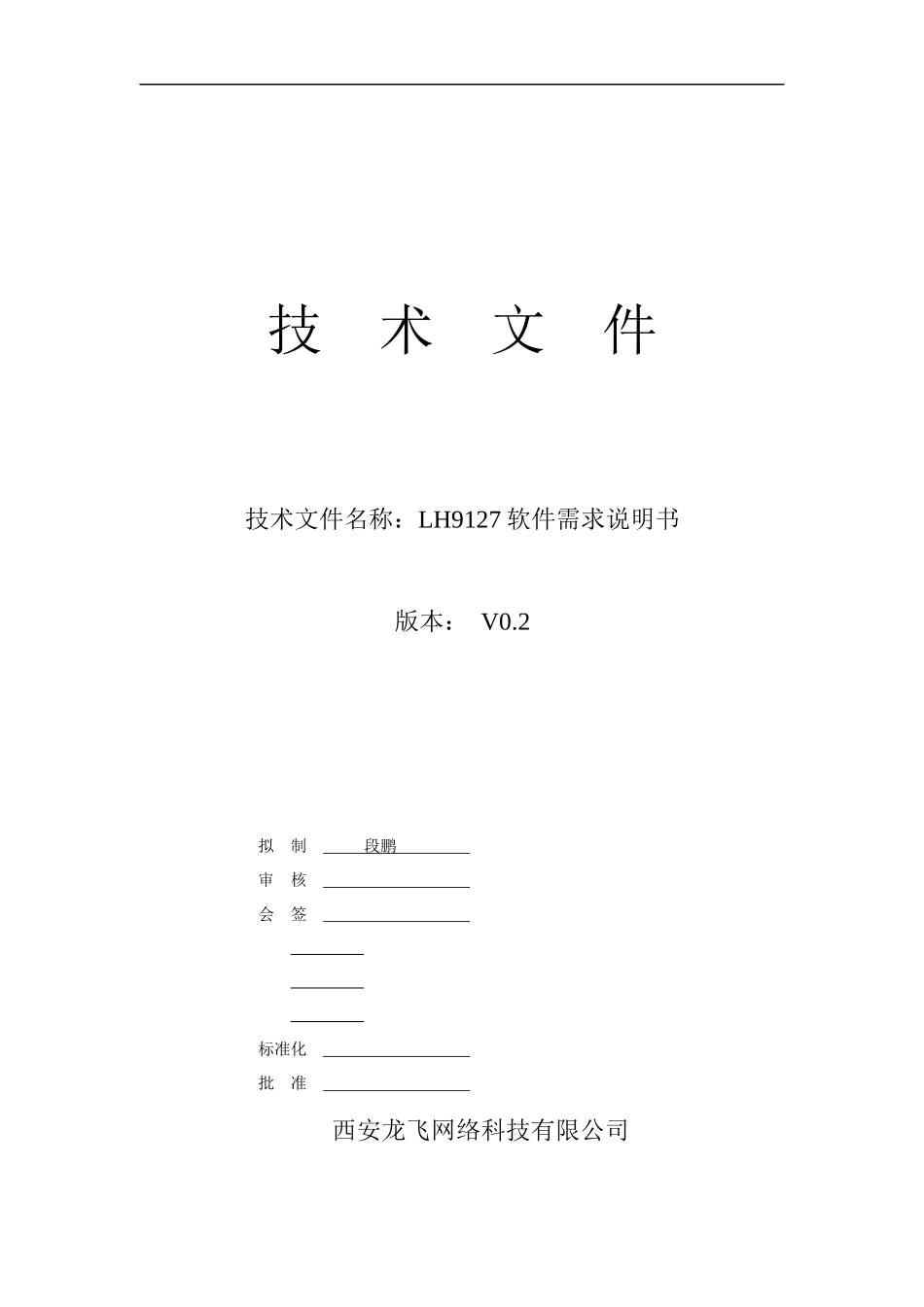 技 术 文 件

技术文件名称：LH9127 软件需求说明书

版本： V0.2

拟 制 段鹏

审 核

会 签

标准化

批 准

西安龙飞网络科技有限公司